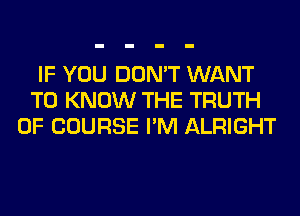 - - - -

IF YOU DON'T WANT TO KNOW THE TRUTH OF COURSE I'M ALRIGHT